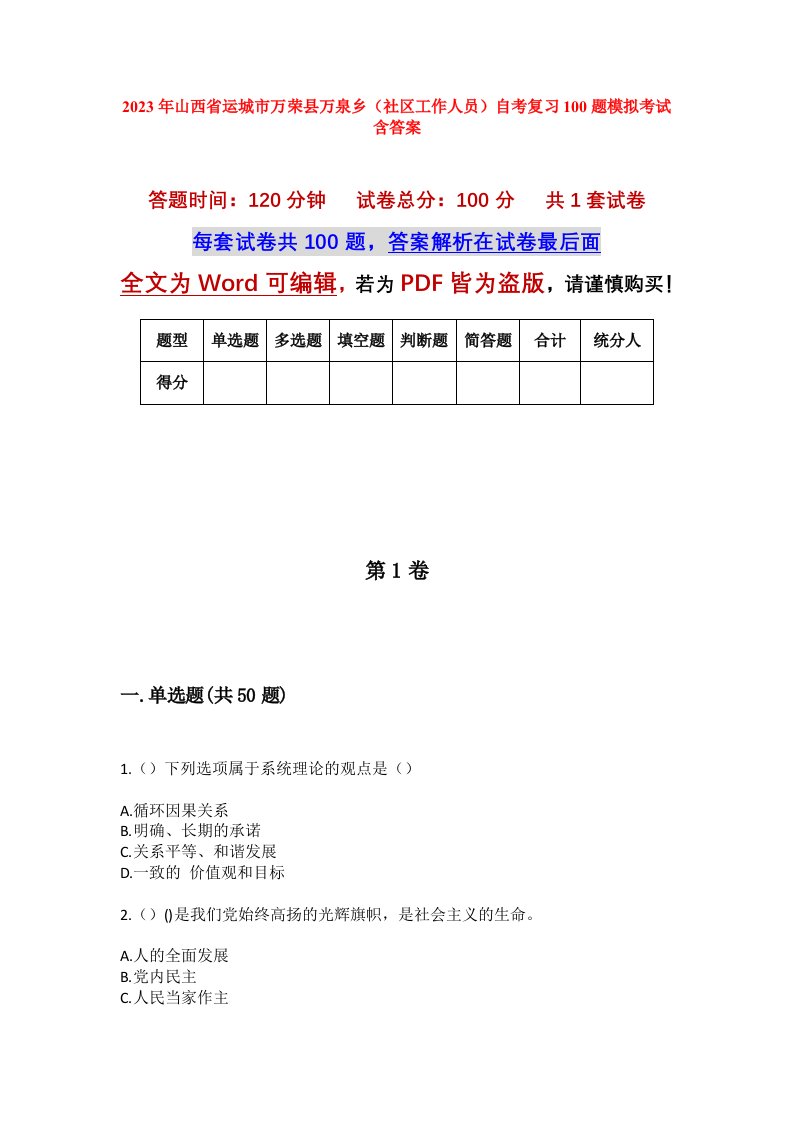 2023年山西省运城市万荣县万泉乡（社区工作人员）自考复习100题模拟考试含答案

答题时间：120分钟　　试卷总分：100分　　共1套试卷

每套试卷共100题，答案解析在试卷最后面

全文为Word可编辑，若为PDF皆为盗版，请谨慎购买！

| 题型 | 单选题 | 多选题 | 填空题 | 判断题 | 简答题 | 合计 | 统分人 |
|---|---|---|---|---|---|---|---|
| 得分 | | | | | | | |

第1卷

一.单选题(共50题)

1.（）下列选项属于系统理论的观点是（）

A.循环因果关系
B.明确、长期的承诺
C.关系平等、和谐发展
D.一致的 价值观和目标

2.（）()是我们党始终高扬的光辉旗帜，是社会主义的生命。

A.人的全面发展
B.党内民主
C.人民当家作主